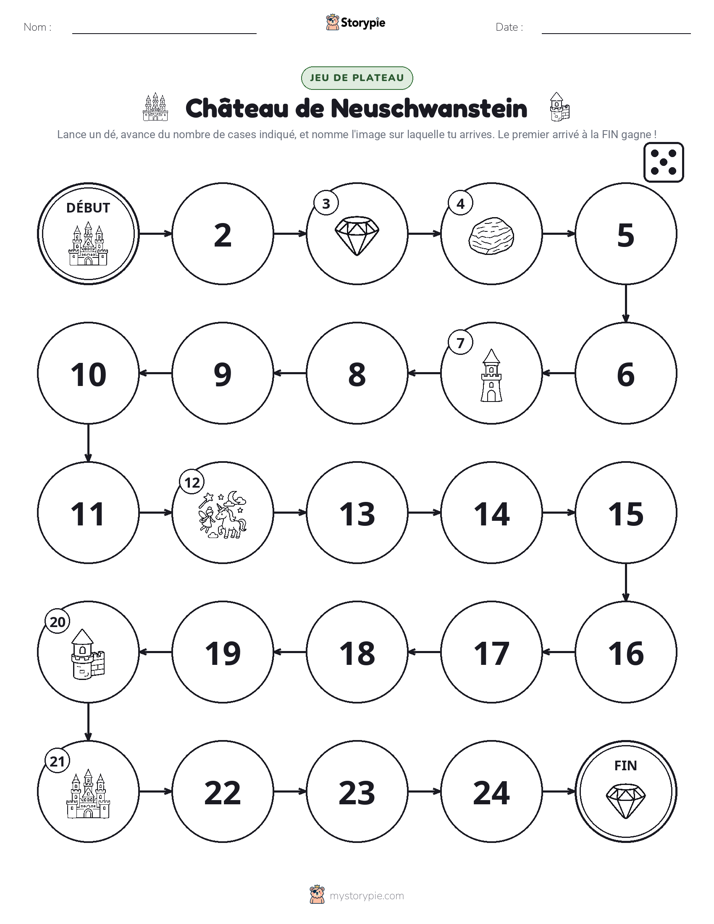 Nom : ____ Storypie Date : ____

JEU DE PLATEAU

Château de Neuschwanstein

Lance un dé, avance du nombre de cases indiqué, et nomme l'image sur laquelle tu arrives. Le premier arrivé à la FIN gagne !

DÉBUT

2

3

4

5

6

7

8

9

10

11

12

13

14

15

16

17

18

19

20

21

22

23

24

FIN

mystorypie.com